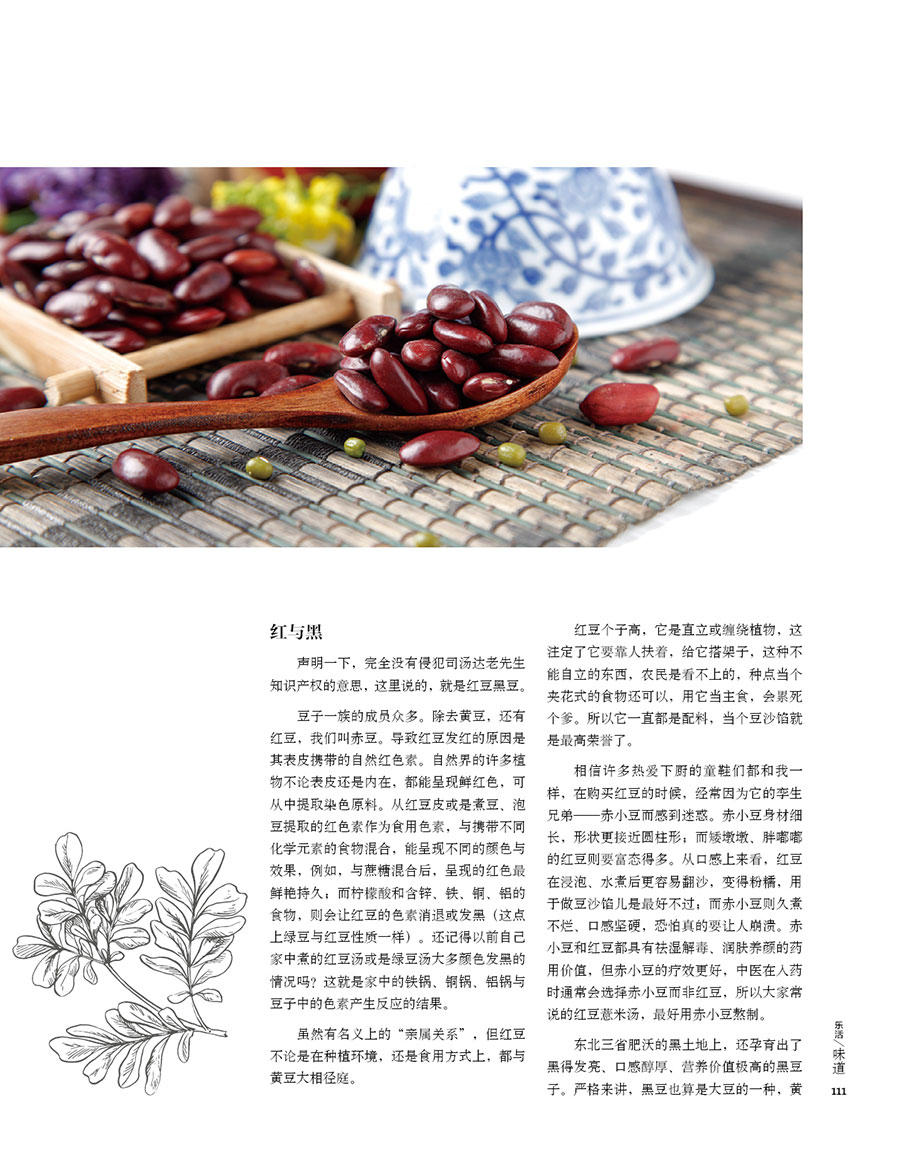 红与黑

声明一下，完全没有侵犯司汤达老先生知识产权的意思，这里说的，就是红豆黑豆。

豆子一族的成员众多。除去黄豆，还有红豆，我们叫赤豆。导致红豆发红的原因是其表皮携带的自然红色素。自然界的许多植物不论表皮还是内在，都能呈现鲜红色，可从中提取染色原料。从红豆皮或是煮豆、泡豆提取的红色素作为食用色素，与携带不同化学元素的食物混合，能呈现不同的颜色与效果，例如，与蔗糖混合后，呈现的红色最鲜艳持久；而柠檬酸和含锌、铁、铜、铝的食物，则会让红豆的色素消退或发黑（这点上绿豆与红豆性质一样）。还记得以前自己家中煮的红豆汤或是绿豆汤大多颜色发黑的情况吗？这就是家中的铁锅、铜锅、铝锅与豆子中的色素产生反应的结果。

虽然有名义上的“亲属关系”，但红豆不论是在种植环境，还是食用方式上，都与黄豆大相径庭。

红豆个子高，它是直立或缠绕植物，这注定了它要靠人扶着，给它搭架子，这种不能自立的东西，农民是看不上的，种点当个夹花式的食物还可以，用它当主食，会累死个爹。所以它一直都是配料，当个豆沙馅就是最高荣誉了。

相信许多热爱下厨的童鞋们都和我一样，在购买红豆的时候，经常因为它的孪生兄弟——赤小豆而感到迷惑。赤小豆身材细长，形状更接近圆柱形；而矮墩墩、胖嘟嘟的红豆则要富态得多。从口感上来看，红豆在浸泡、水煮后更容易翻沙，变得粉糯，用于做豆沙馅儿是最好不过；而赤小豆则久煮不烂、口感坚硬，恐怕真的要让人崩溃。赤小豆和红豆都具有祛湿解毒、润肤养颜的药用价值，但赤小豆的疗效更好，中医在入药时通常会选择赤小豆而非红豆，所以大家常说的红豆薏米汤，最好用赤小豆熬制。

东北三省肥沃的黑土地上，还孕育出了黑得发亮、口感醇厚、营养价值极高的黑豆子。严格来讲，黑豆也算是大豆的一种，黄

乐活/味道
111